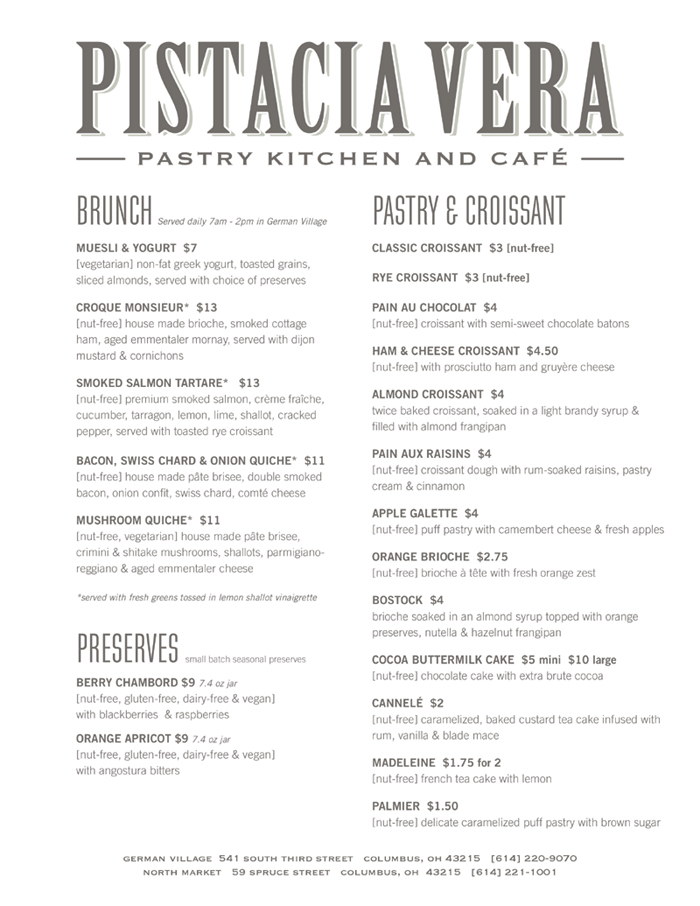 PISTACIA VERA

PASTRY KITCHEN AND CAFÉ

BRUNCH Served daily 7am - 2pm in German Village

MUESLI & YOGURT $7
[vegetarian] non-fat greek yogurt, toasted grains, sliced almonds, served with choice of preserves

CROQUE MONSIEUR* $13
[nut-free] house made brioche, smoked cottage ham, aged emmentaler mornay, served with dijon mustard & cornichons

SMOKED SALMON TARTARE* $13
[nut-free] premium smoked salmon, crème fraîche, cucumber, tarragon, lemon, lime, shallot, cracked pepper, served with toasted rye croissant

BACON, SWISS CHARD & ONION QUICHE* $11
[nut-free] house made pâte brisee, double smoked bacon, onion confit, swiss chard, comté cheese

MUSHROOM QUICHE* $11
[nut-free, vegetarian] house made pâte brisee, crimini & shitake mushrooms, shallots, parmigiano-reggiano & aged emmentaler cheese

*served with fresh greens tossed in lemon shallot vinaigrette

PRESERVES small batch seasonal preserves

BERRY CHAMBORD $9 7.4 oz jar
[nut-free, gluten-free, dairy-free & vegan] with blackberries & raspberries

ORANGE APRICOT $9 7.4 oz jar
[nut-free, gluten-free, dairy-free & vegan] with angostura bitters

PASTRY & CROISSANT

CLASSIC CROISSANT $3 [nut-free]

RYE CROISSANT $3 [nut-free]

PAIN AU CHOCOLAT $4
[nut-free] croissant with semi-sweet chocolate batons

HAM & CHEESE CROISSANT $4.50
[nut-free] with prosciutto ham and gruyère cheese

ALMOND CROISSANT $4
twice baked croissant, soaked in a light brandy syrup & filled with almond frangipan

PAIN AUX RAISINS $4
[nut-free] croissant dough with rum-soaked raisins, pastry cream & cinnamon

APPLE GALETTE $4
[nut-free] puff pastry with camembert cheese & fresh apples

ORANGE BRIOCHE $2.75
[nut-free] brioche à tête with fresh orange zest

BOSTOCK $4
brioche soaked in an almond syrup topped with orange preserves, nutella & hazelnut frangipan

COCOA BUTTERMILK CAKE $5 mini $10 large
[nut-free] chocolate cake with extra brute cocoa

CANNELÉ $2
[nut-free] caramelized, baked custard tea cake infused with rum, vanilla & blade mace

MADELEINE $1.75 for 2
[nut-free] french tea cake with lemon

PALMIER $1.50
[nut-free] delicate caramelized puff pastry with brown sugar

GERMAN VILLAGE 541 SOUTH THIRD STREET COLUMBUS, OH 43215 [614] 220-9070
NORTH MARKET 59 SPRUCE STREET COLUMBUS, OH 43215 [614] 221-1001